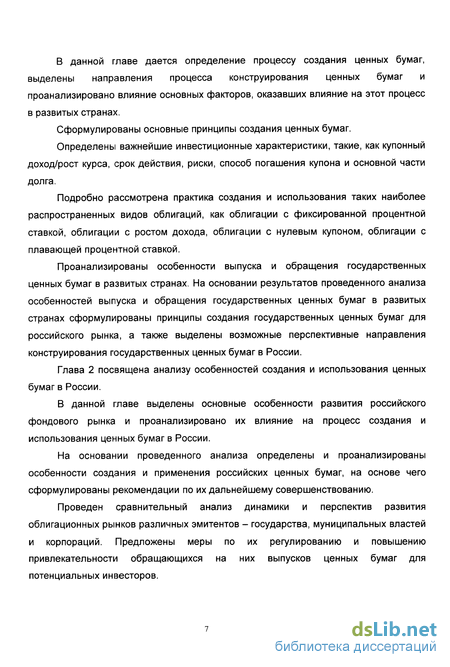 В данной главе дается определение процессу создания ценных бумаг, выделены направления процесса конструирования ценных бумаг и проанализировано влияние основных факторов, оказавших влияние на этот процесс в развитых странах.

Сформулированы основные принципы создания ценных бумаг.

Определены важнейшие инвестиционные характеристики, такие, как купонный доход/рост курса, срок действия, риски, способ погашения купона и основной части долга.

Подробно рассмотрена практика создания и использования таких наиболее распространенных видов облигаций, как облигации с фиксированной процентной ставкой, облигации с ростом дохода, облигации с нулевым купоном, облигации с плавающей процентной ставкой.

Проанализированы особенности выпуска и обращения государственных ценных бумаг в развитых странах. На основании результатов проведенного анализа особенностей выпуска и обращения государственных ценных бумаг в развитых странах сформулированы принципы создания государственных ценных бумаг для российского рынка, а также выделены возможные перспективные направления конструирования государственных ценных бумаг в России.

Глава 2 посвящена анализу особенностей создания и использования ценных бумаг в России.

В данной главе выделены основные особенности развития российского фондового рынка и проанализировано их влияние на процесс создания и использования ценных бумаг в России.

На основании проведенного анализа определены и проанализированы особенности создания и применения российских ценных бумаг, на основе чего сформулированы рекомендации по их дальнейшему совершенствованию.

Проведен сравнительный анализ динамики и перспектив развития облигационных рынков различных эмитентов – государства, муниципальных властей и корпораций. Предложены меры по их регулированию и повышению привлекательности обращающихся на них выпусков ценных бумаг для потенциальных инвесторов.

7

dsLib.net
библиотека диссертаций